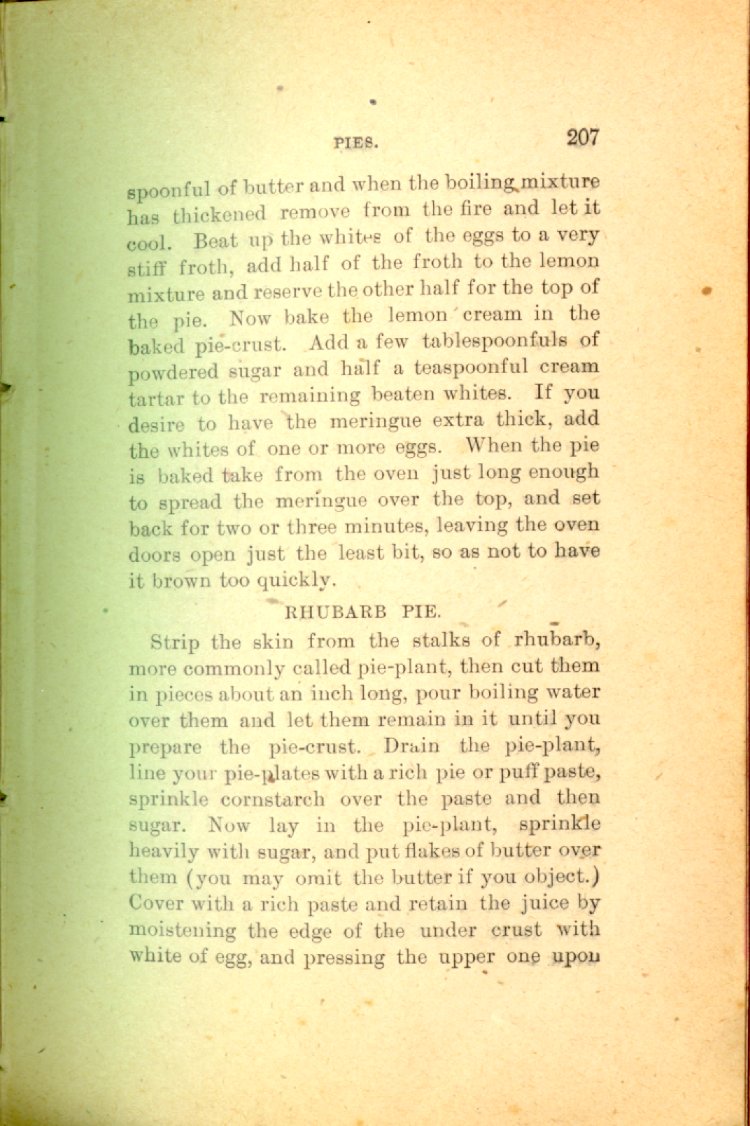 PIES. 207

spoonful of butter and when the boiling mixture has thickened remove from the fire and let it cool. Beat up the whites of the eggs to a very stiff froth, add half of the froth to the lemon mixture and reserve the other half for the top of the pie. Now bake the lemon cream in the baked pie-crust. Add a few tablespoonfuls of powdered sugar and half a teaspoonful cream tartar to the remaining beaten whites. If you desire to have the meringue extra thick, add the whites of one or more eggs. When the pie is baked take from the oven just long enough to spread the meringue over the top, and set back for two or three minutes, leaving the oven doors open just the least bit, so as not to have it brown too quickly.

RHUBARB PIE.

Strip the skin from the stalks of rhubarb, more commonly called pie-plant, then cut them in pieces about an inch long, pour boiling water over them and let them remain in it until you prepare the pie-crust. Drain the pie-plant, line your pie-plates with a rich pie or puff paste, sprinkle cornstarch over the paste and then sugar. Now lay in the pie-plant, sprinkle heavily with sugar, and put flakes of butter over them (you may omit the butter if you object.) Cover with a rich paste and retain the juice by moistening the edge of the under crust with white of egg, and pressing the upper one upon